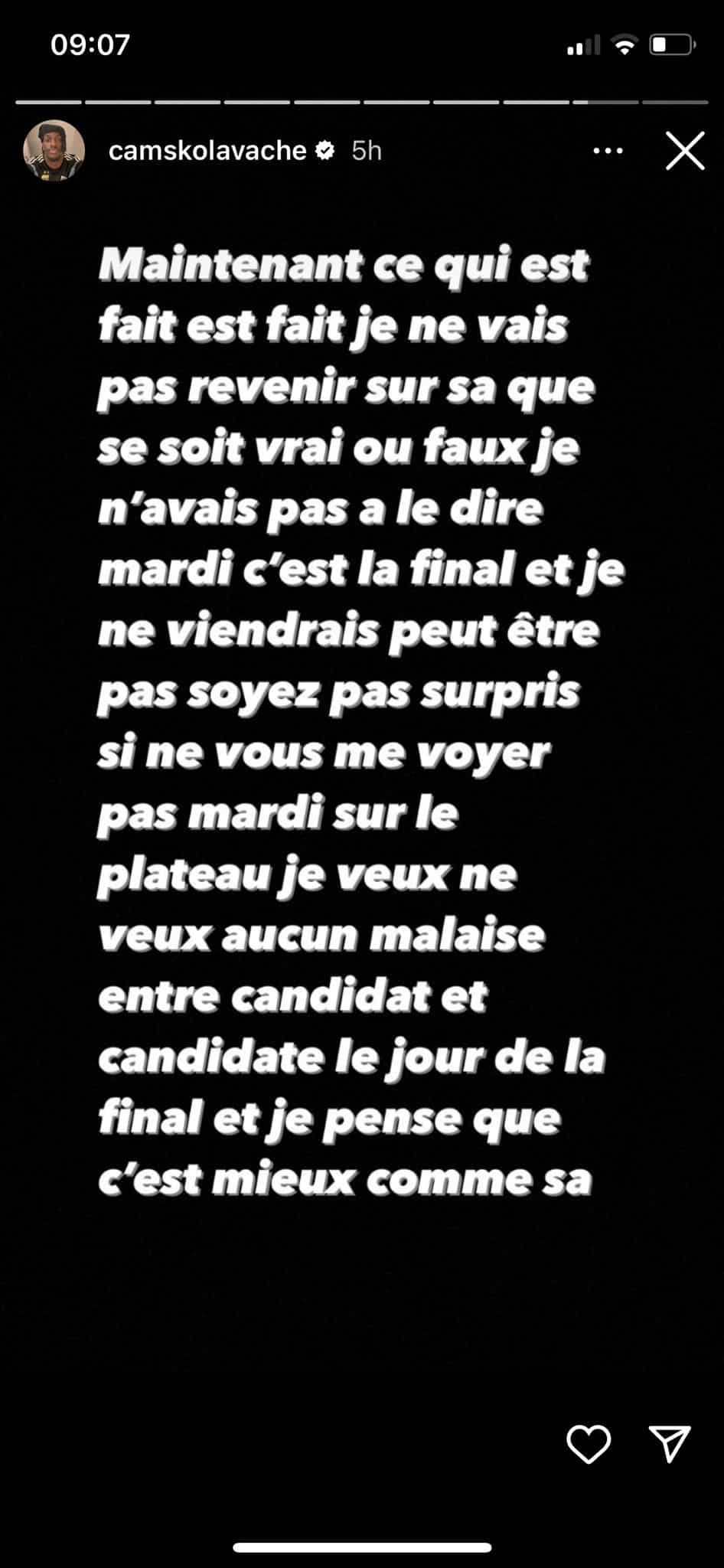 09:07

camskolavache 5h

Maintenant ce qui est fait est fait je ne vais pas revenir sur sa que se soit vrai ou faux je n'avais pas a le dire mardi c'est la final et je ne viendrais peut être pas soyez pas surpris si ne vous me voyer pas mardi sur le plateau je veux ne veux aucun malaise entre candidat et candidate le jour de la final et je pense que c'est mieux comme sa